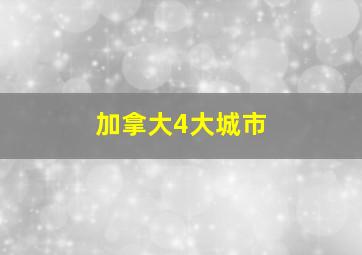 加拿大4大城市